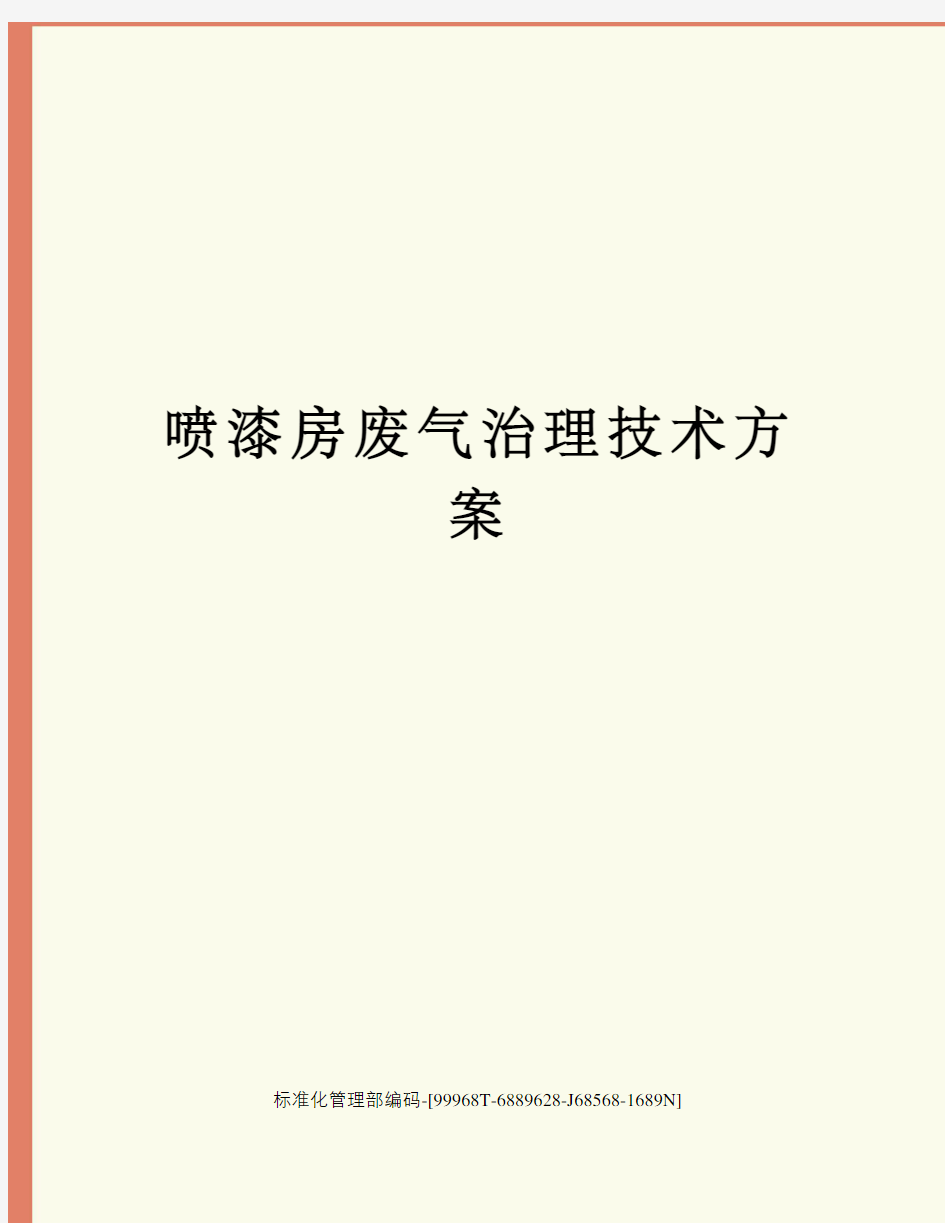 喷漆房废气治理技术方案

标准化管理部编码-[99968T-6889628-J68568-1689N]